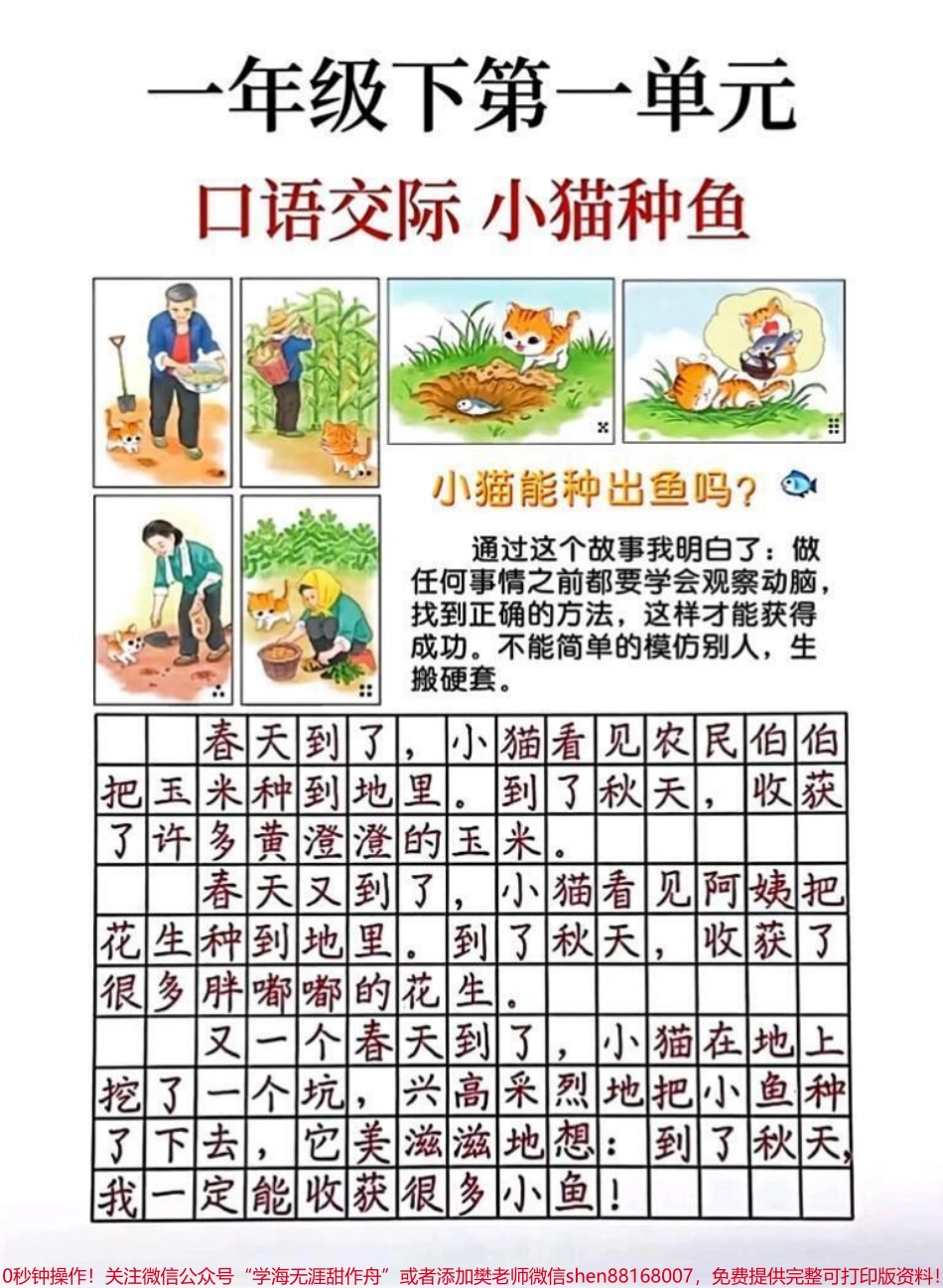 一年级下第一单元

口语交际 小猫种鱼

小猫能种出鱼吗？

通过这个故事我明白了：做任何事情之前都要学会观察动脑，找到正确的方法，这样才能获得成功。不能简单的模仿别人，生搬硬套。

春天到了，小猫看见农民伯伯把玉米种到地里。到了秋天，收获了许多黄澄澄的玉米。

春天又到了，小猫看见阿姨把花生种到地里。到了秋天，收获了很多胖嘟嘟的花生。

又一个春天到了，小猫在地上挖了一个坑，兴高采烈地把小鱼种了下去，它美滋滋地想：到了秋天，我一定能收获很多小鱼！

0秒钟操作！关注微信公众号“学海无涯甜作舟”或者添加樊老师微信shen88168007，免费提供完整可打印版资料！